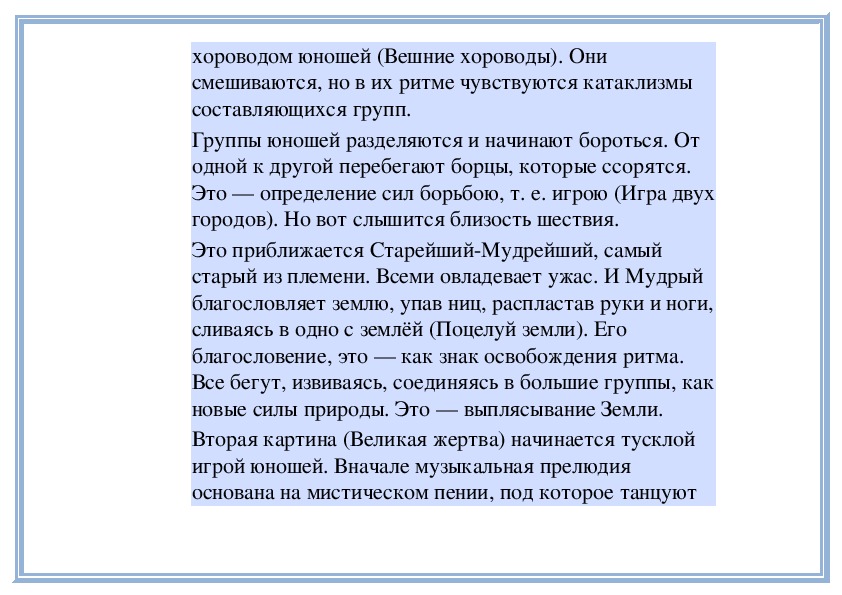 хороводом юношей (Вешние хороводы). Они смешиваются, но в их ритме чувствуются катаклизмы составляющихся групп.

Группы юношей разделяются и начинают бороться. От одной к другой перебегают борцы, которые ссорятся. Это — определение сил борьбою, т. е. игрою (Игра двух городов). Но вот слышится близость шествия.

Это приближается Старейший-Мудрейший, самый старый из племени. Всеми овладевает ужас. И Мудрый благословляет землю, упав ниц, распластав руки и ноги, сливаясь в одно с землёй (Поцелуй земли). Его благословение, это — как знак освобождения ритма. Все бегут, извиваясь, соединяясь в большие группы, как новые силы природы. Это — выплясывание Земли.

Вторая картина (Великая жертва) начинается тусклой игрой юношей. Вначале музыкальная прелюдия основана на мистическом пении, под которое танцуют